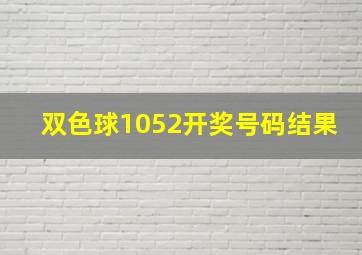 双色球1052开奖号码结果